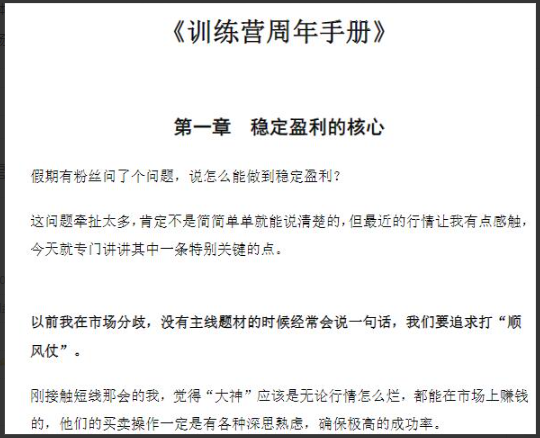 《训练营周年手册》

第一章 稳定盈利的核心

假期有粉丝问了个问题，说怎么能做到稳定盈利？

这问题牵扯太多，肯定不是简简单单就能说清楚的，但最近的行情让我有点感触，今天就专门讲讲其中一条特别关键的点。

以前我在市场分歧，没有主线题材的时候经常会说一句话，我们要追求打“顺风仗”。

刚接触短线那会的我，觉得“大神”应该是无论行情怎么烂，都能在市场上赚钱的，他们的买卖操作一定是有各种深思熟虑，确保极高的成功率。